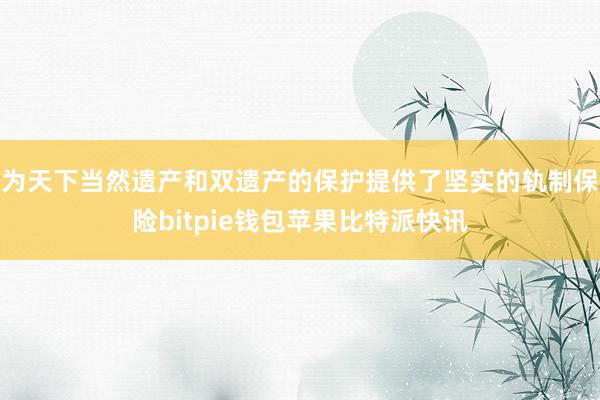 为天下当然遗产和双遗产的保护提供了坚实的轨制保险bitpie钱包苹果比特派快讯